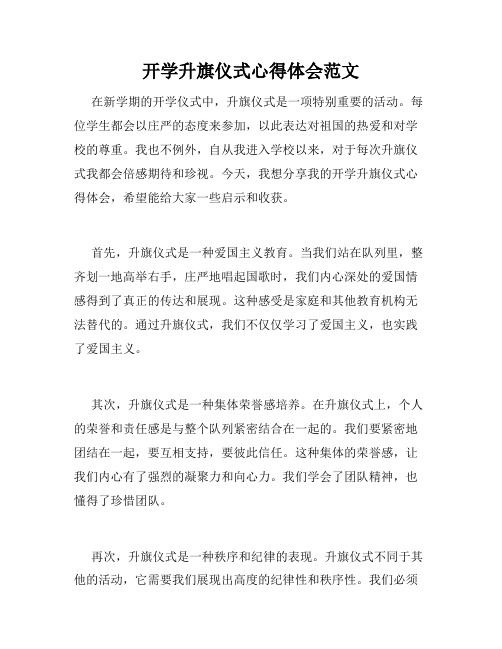 开学升旗仪式心得体会范文

在新学期的开学仪式中，升旗仪式是一项特别重要的活动。每位学生都会以庄严的态度来参加，以此表达对祖国的热爱和对学校的尊重。我也不例外，自从我进入学校以来，对于每次升旗仪式我都会倍感期待和珍视。今天，我想分享我的开学升旗仪式心得体会，希望能给大家一些启示和收获。

首先，升旗仪式是一种爱国主义教育。当我们站在队列里，整齐划一地高举右手，庄严地唱起国歌时，我们内心深处的爱国情感得到了真正的传达和展现。这种感受是家庭和其他教育机构无法替代的。通过升旗仪式，我们不仅仅学习了爱国主义，也实践了爱国主义。

其次，升旗仪式是一种集体荣誉感培养。在升旗仪式上，个人的荣誉和责任感是与整个队列紧密结合在一起的。我们要紧密地团结在一起，要互相支持，要彼此信任。这种集体的荣誉感，让我们内心有了强烈的凝聚力和向心力。我们学会了团队精神，也懂得了珍惜团队。

再次，升旗仪式是一种秩序和纪律的表现。升旗仪式不同于其他的活动，它需要我们展现出高度的纪律性和秩序性。我们必须